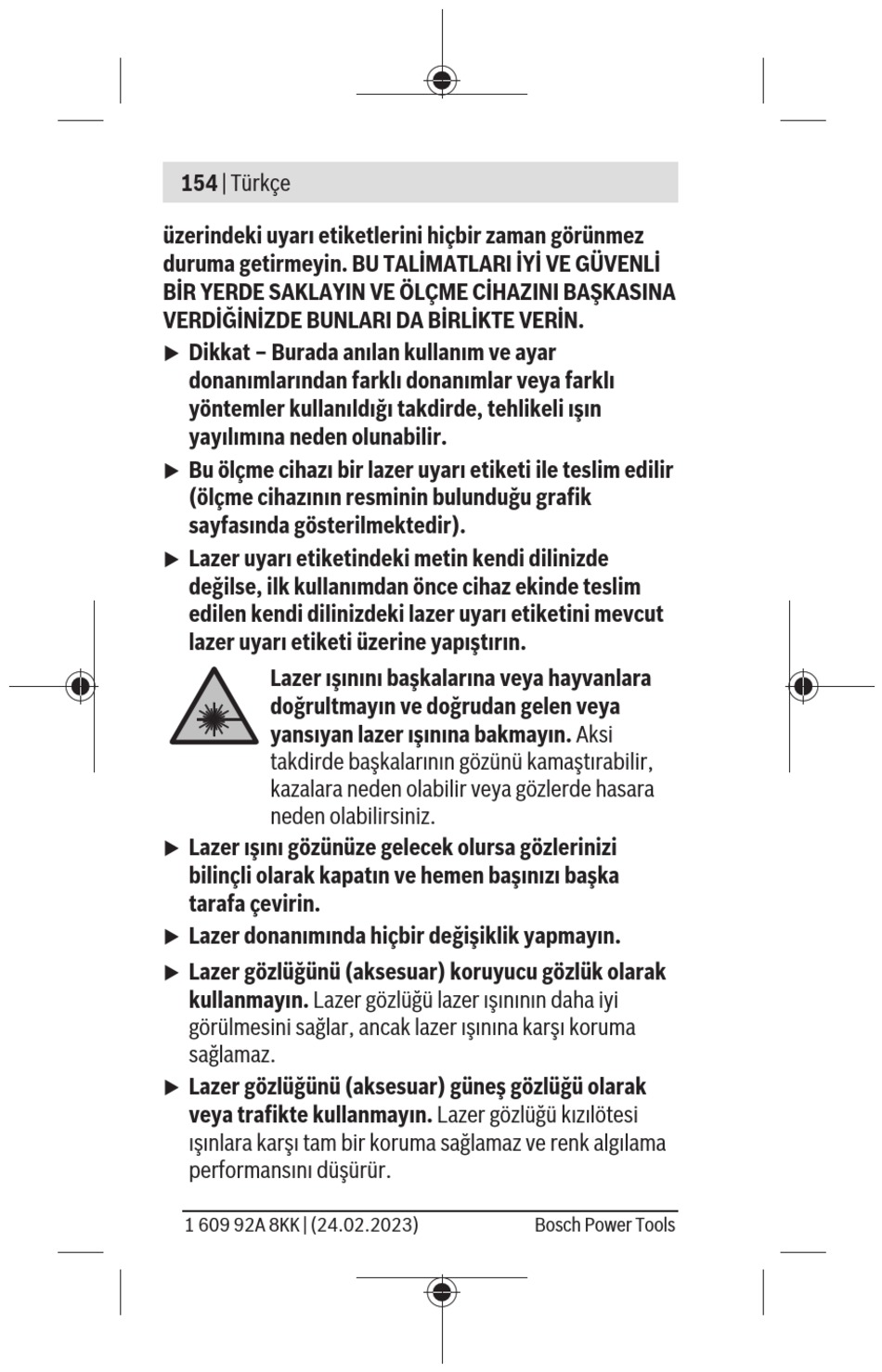 154 | Türkçe

üzerindeki uyarı etiketlerini hiçbir zaman görünmez duruma getirmeyin. BU TALİMATLARI İYİ VE GÜVENLİ BİR YERDE SAKLAYIN VE ÖLÇME CİHAZINI BAŞKASINA VERDİĞİNİZDE BUNLARI DA BİRLİKTE VERİN.

▶ Dikkat – Burada anılan kullanım ve ayar donanımlarından farklı donanımlar veya farklı yöntemler kullanıldığı takdirde, tehlikeli ışın yayılımına neden olunabilir.

▶ Bu ölçme cihazı bir lazer uyarı etiketi ile teslim edilir (ölçme cihazının resminin bulunduğu grafik sayfasında gösterilmektedir).

▶ Lazer uyarı etiketindeki metin kendi dilinizde değilse, ilk kullanımdan önce cihaz ekinde teslim edilen kendi dilinizdeki lazer uyarı etiketini mevcut lazer uyarı etiketi üzerine yapıştırın.

Lazer ışınını başkalarına veya hayvanlara doğrultmayın ve doğrudan gelen veya yansıyan lazer ışınına bakmayın. Aksi takdirde başkalarının gözünü kamaştırabilir, kazalara neden olabilir veya gözlerde hasara neden olabilirsiniz.

▶ Lazer ışını gözünüze gelecek olursa gözlerinizi bilinçli olarak kapatın ve hemen başınızı başka tarafa çevirin.

▶ Lazer donanımında hiçbir değişiklik yapmayın.

▶ Lazer gözlüğünü (aksesuar) koruyucu gözlük olarak kullanmayın. Lazer gözlüğü lazer ışınının daha iyi görülmesini sağlar, ancak lazer ışınına karşı koruma sağlamaz.

▶ Lazer gözlüğünü (aksesuar) güneş gözlüğü olarak veya trafikte kullanmayın. Lazer gözlüğü kızılötesi ışınlara karşı tam bir koruma sağlamaz ve renk algılama performansını düşürür.

1 609 92A 8KK | (24.02.2023) Bosch Power Tools